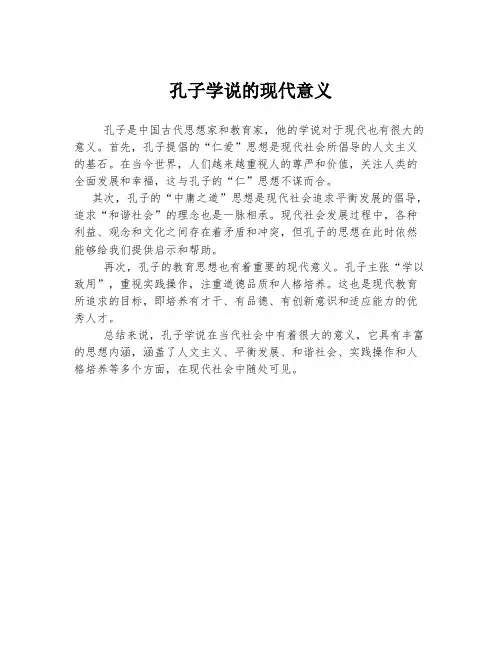 孔子学说的现代意义

孔子是中国古代思想家和教育家，他的学说对于现代也有很大的意义。首先，孔子提倡的“仁爱”思想是现代社会所倡导的人文主义的基石。在当今世界，人们越来越重视人的尊严和价值，关注人类的全面发展和幸福，这与孔子的“仁”思想不谋而合。

其次，孔子的“中庸之道”思想是现代社会追求平衡发展的倡导，追求“和谐社会”的理念也是一脉相承。现代社会发展过程中，各种利益、观念和文化之间存在着矛盾和冲突，但孔子的思想在此时依然能够给我们提供启示和帮助。

再次，孔子的教育思想也有着重要的现代意义。孔子主张“学以致用”，重视实践操作，注重道德品质和人格培养。这也是现代教育所追求的目标，即培养有才干、有品德、有创新意识和适应能力的优秀人才。

总结来说，孔子学说在当代社会中有着很大的意义，它具有丰富的思想内涵，涵盖了人文主义、平衡发展、和谐社会、实践操作和人格培养等多个方面，在现代社会中随处可见。